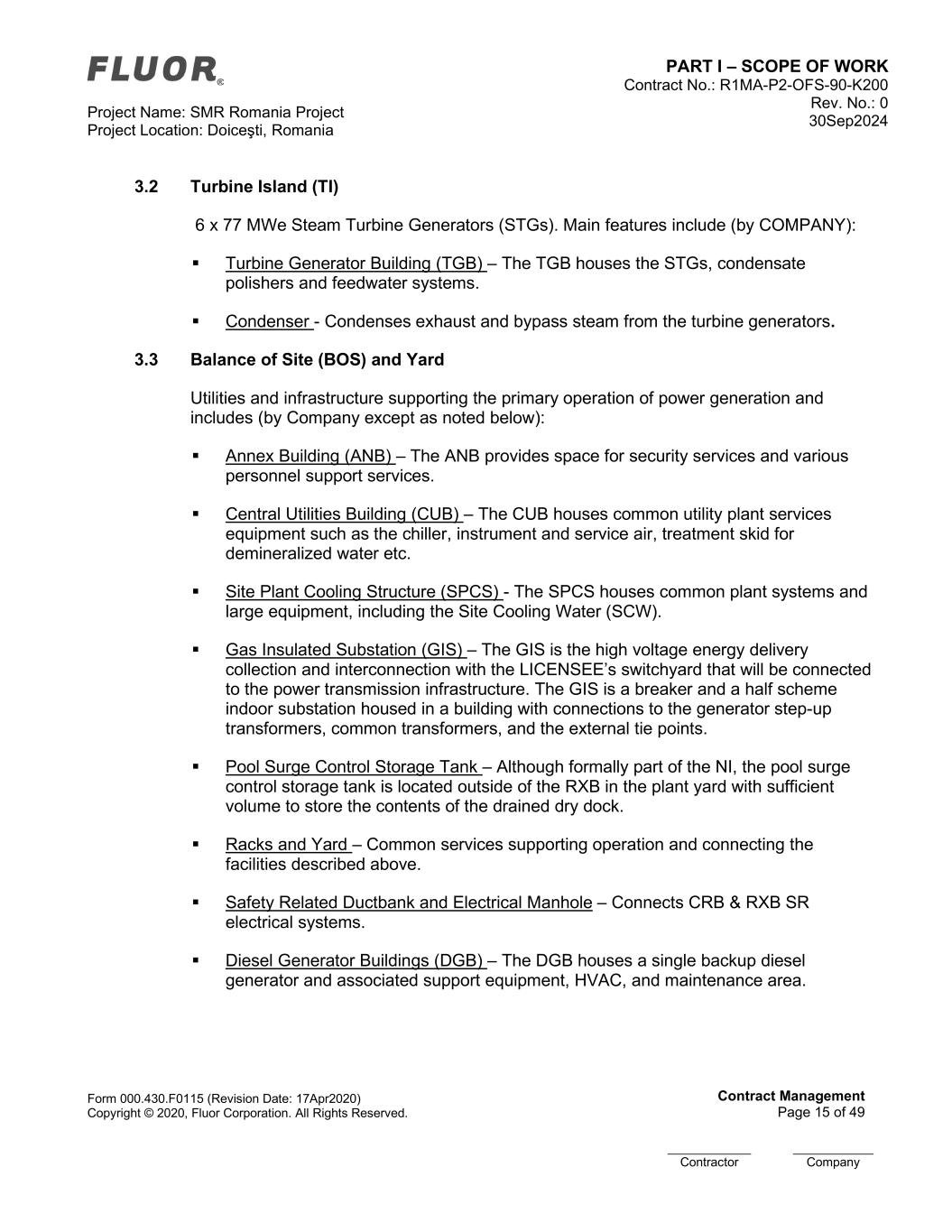 FLUOR®

Project Name: SMR Romania Project
Project Location: Doiceşti, Romania

PART I – SCOPE OF WORK
Contract No.: R1MA-P2-OFS-90-K200
Rev. No.: 0
30Sep2024

3.2 Turbine Island (TI)

6 x 77 MWe Steam Turbine Generators (STGs). Main features include (by COMPANY):

▪ Turbine Generator Building (TGB) – The TGB houses the STGs, condensate polishers and feedwater systems.

▪ Condenser - Condenses exhaust and bypass steam from the turbine generators.

3.3 Balance of Site (BOS) and Yard

Utilities and infrastructure supporting the primary operation of power generation and includes (by Company except as noted below):

▪ Annex Building (ANB) – The ANB provides space for security services and various personnel support services.

▪ Central Utilities Building (CUB) – The CUB houses common utility plant services equipment such as the chiller, instrument and service air, treatment skid for demineralized water etc.

▪ Site Plant Cooling Structure (SPCS) - The SPCS houses common plant systems and large equipment, including the Site Cooling Water (SCW).

▪ Gas Insulated Substation (GIS) – The GIS is the high voltage energy delivery collection and interconnection with the LICENSEE's switchyard that will be connected to the power transmission infrastructure. The GIS is a breaker and a half scheme indoor substation housed in a building with connections to the generator step-up transformers, common transformers, and the external tie points.

▪ Pool Surge Control Storage Tank – Although formally part of the NI, the pool surge control storage tank is located outside of the RXB in the plant yard with sufficient volume to store the contents of the drained dry dock.

▪ Racks and Yard – Common services supporting operation and connecting the facilities described above.

▪ Safety Related Ductbank and Electrical Manhole – Connects CRB & RXB SR electrical systems.

▪ Diesel Generator Buildings (DGB) – The DGB houses a single backup diesel generator and associated support equipment, HVAC, and maintenance area.

Form 000.430.F0115 (Revision Date: 17Apr2020)
Copyright © 2020, Fluor Corporation. All Rights Reserved.

Contract Management
Page 15 of 49

Contractor Company